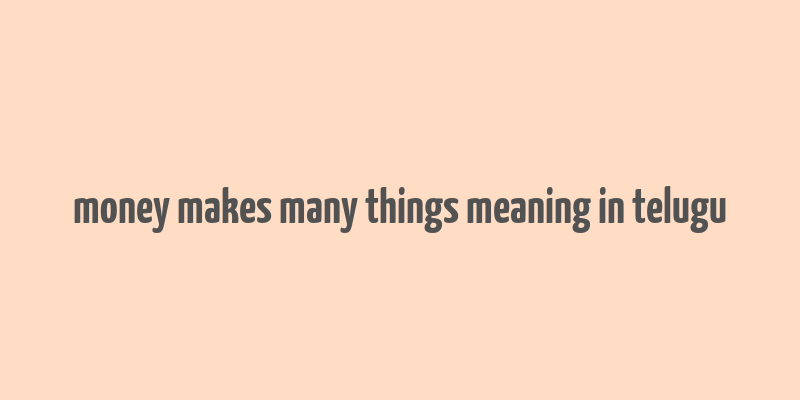 money makes many things meaning in telugu